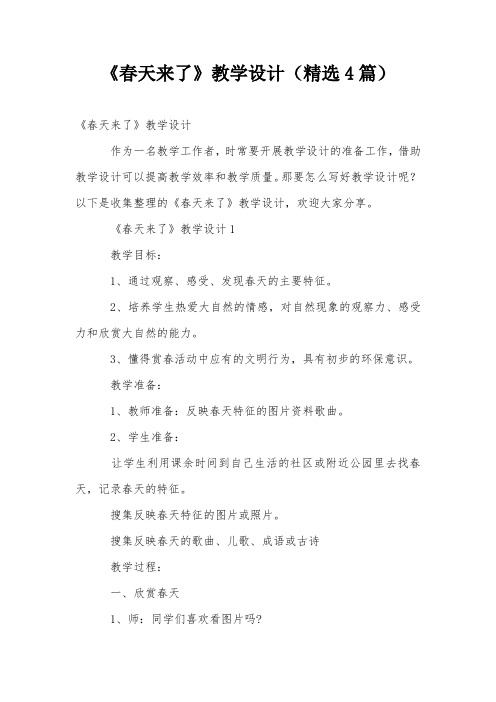 《春天来了》教学设计（精选4篇）

《春天来了》教学设计

作为一名教学工作者，时常要开展教学设计的准备工作，借助教学设计可以提高教学效率和教学质量。那要怎么写好教学设计呢？以下是收集整理的《春天来了》教学设计，欢迎大家分享。

《春天来了》教学设计1

教学目标：

1、通过观察、感受、发现春天的主要特征。

2、培养学生热爱大自然的情感，对自然现象的观察力、感受力和欣赏大自然的能力。

3、懂得赏春活动中应有的文明行为，具有初步的环保意识。

教学准备：

1、教师准备：反映春天特征的图片资料歌曲。

2、学生准备：

让学生利用课余时间到自己生活的社区或附近公园里去找春天，记录春天的特征。

搜集反映春天特征的图片或照片。

搜集反映春天的歌曲、儿歌、成语或古诗

教学过程：

一、欣赏春天

1、师：同学们喜欢看图片吗？